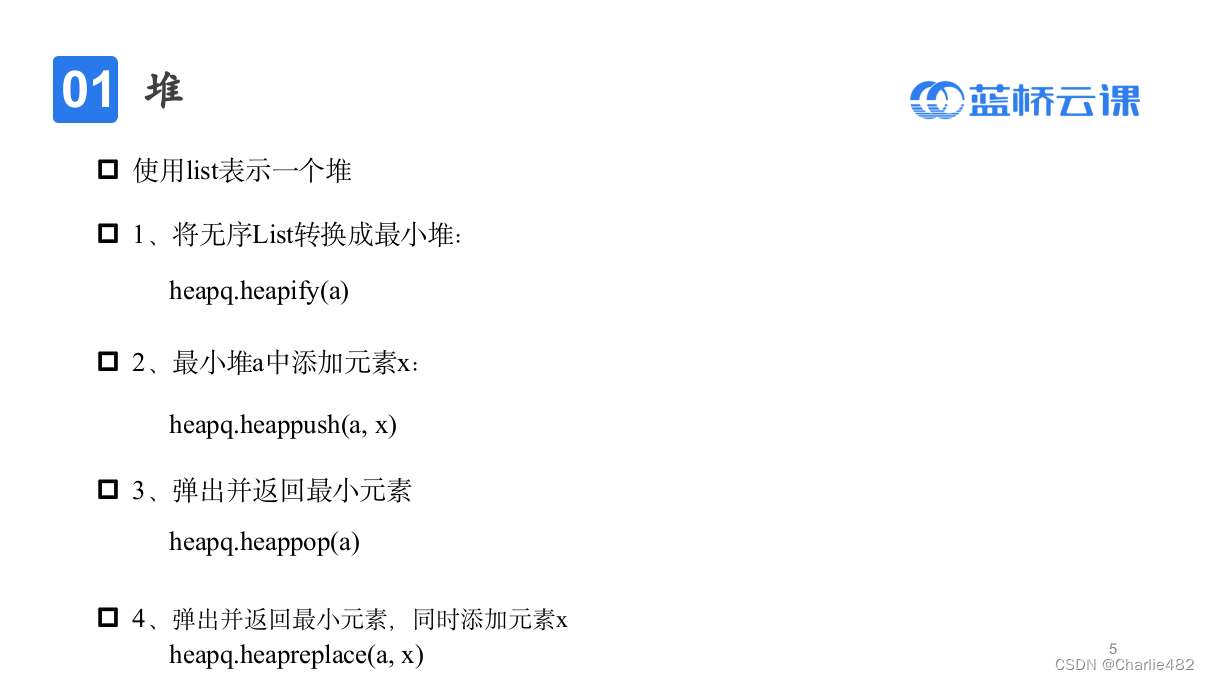 01 堆

蓝桥云课

☐ 使用list表示一个堆

☐ 1、将无序List转换成最小堆:

heapq.heapify(a)

☐ 2、最小堆a中添加元素x:

heapq.heappush(a, x)

☐ 3、弹出并返回最小元素

heapq.heappop(a)

☐ 4、弹出并返回最小元素，同时添加元素x

heapq.heapreplace(a, x)

5

CSDN @Charlie482